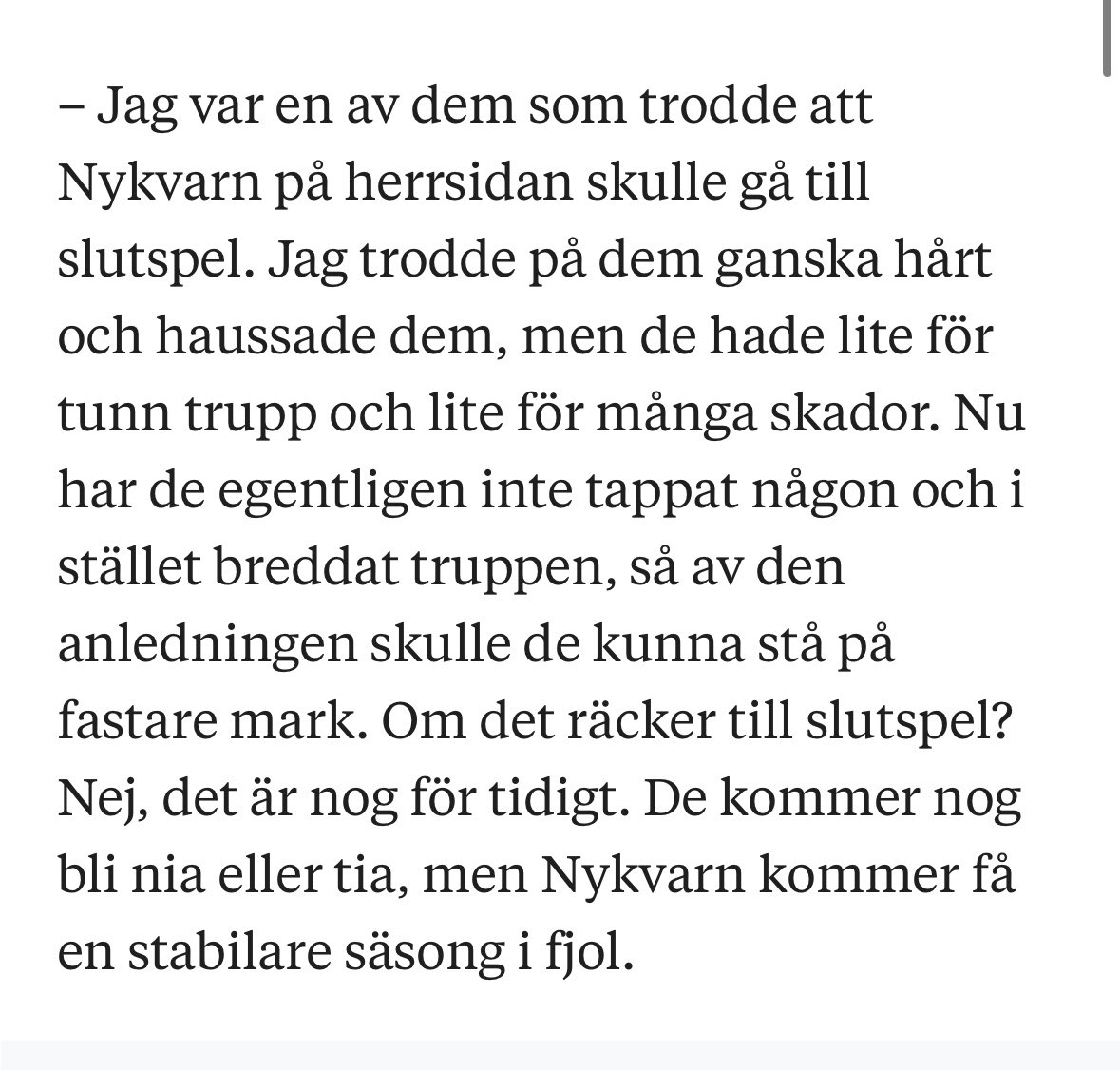 – Jag var en av dem som trodde att Nykvarn på herrsidan skulle gå till slutspel. Jag trodde på dem ganska hårt och haussade dem, men de hade lite för tunn trupp och lite för många skador. Nu har de egentligen inte tappat någon och i stället breddat truppen, så av den anledningen skulle de kunna stå på fastare mark. Om det räcker till slutspel? Nej, det är nog för tidigt. De kommer nog bli nia eller tia, men Nykvarn kommer få en stabilare säsong i fjol.